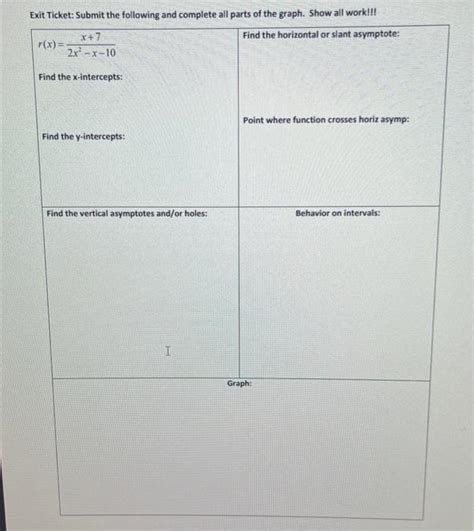 Exit Ticket: Submit the following and complete all parts of the graph. Show all work!!!

$r(x)=\frac{x+7}{2x^2-x-10}$

Find the x-intercepts:

Find the y-intercepts:

Find the horizontal or slant asymptote:

Point where function crosses horiz asymp:

Find the vertical asymptotes and/or holes:

Behavior on intervals:

Graph: